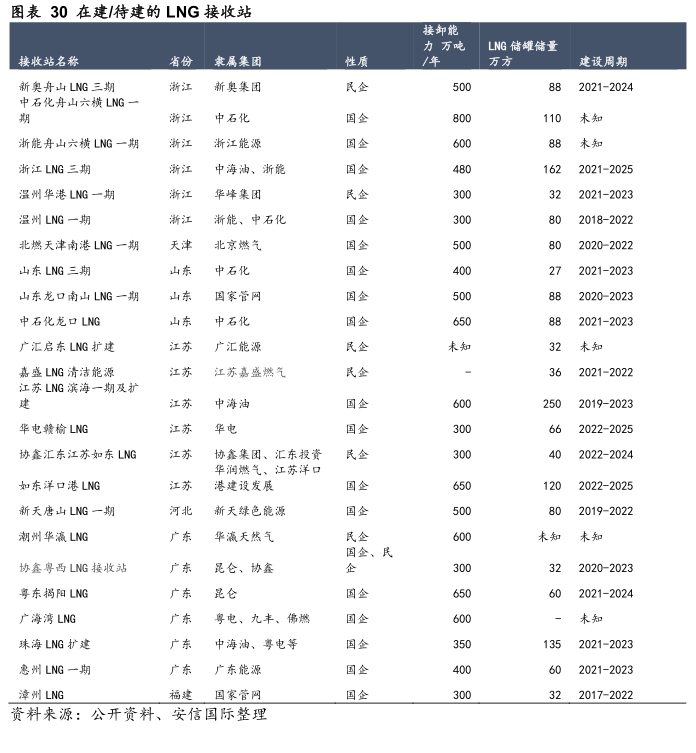 图表 30 在建/待建的 LNG 接收站

| 接收站名称 | 省份 | 隶属集团 | 性质 | 接卸能力 万吨/年 | LNG 储罐储量 万方 | 建设周期 |
|---|---|---|---|---|---|---|
| 新奥舟山 LNG 三期 | 浙江 | 新奥集团 | 民企 | 500 | 88 | 2021-2024 |
| 中石化舟山六横 LNG 一期 | 浙江 | 中石化 | 国企 | 800 | 110 | 未知 |
| 浙能舟山六横 LNG 一期 | 浙江 | 浙江能源 | 国企 | 600 | 88 | 未知 |
| 浙江 LNG 三期 | 浙江 | 中海油、浙能 | 国企 | 480 | 162 | 2021-2025 |
| 温州华港 LNG 一期 | 浙江 | 华峰集团 | 民企 | 300 | 32 | 2021-2023 |
| 温州 LNG 一期 | 浙江 | 浙能、中石化 | 国企 | 300 | 80 | 2018-2022 |
| 北燃天津南港 LNG 一期 | 天津 | 北京燃气 | 国企 | 500 | 80 | 2020-2022 |
| 山东 LNG 三期 | 山东 | 中石化 | 国企 | 400 | 27 | 2021-2023 |
| 山东龙口南山 LNG 一期 | 山东 | 国家管网 | 国企 | 500 | 88 | 2020-2023 |
| 中石化龙口 LNG | 山东 | 中石化 | 国企 | 650 | 88 | 2021-2023 |
| 广汇启东 LNG 扩建 | 江苏 | 广汇能源 | 民企 | 未知 | 32 | 未知 |
| 嘉盛 LNG 清洁能源 | 江苏 | 江苏嘉盛燃气 | 民企 | - | 36 | 2021-2022 |
| 江苏 LNG 滨海一期及扩建 | 江苏 | 中海油 | 国企 | 600 | 250 | 2019-2023 |
| 华电赣榆 LNG | 江苏 | 华电 | 国企 | 300 | 66 | 2022-2025 |
| 协鑫汇东江苏如东 LNG | 江苏 | 协鑫集团、汇东投资 | 民企 | 300 | 40 | 2022-2024 |
| 如东洋口港 LNG | 江苏 | 华润燃气、江苏洋口港建设发展 | 国企 | 650 | 120 | 2022-2025 |
| 新天唐山 LNG 一期 | 河北 | 新天绿色能源 | 国企 | 500 | 80 | 2019-2022 |
| 潮州华瀛 LNG | 广东 | 华瀛天然气 | 民企 | 600 | 未知 | 未知 |
| 协鑫粤西 LNG 接收站 | 广东 | 昆仑、协鑫 | 国企、民企 | 300 | 32 | 2020-2023 |
| 粤东揭阳 LNG | 广东 | 昆仑 | 国企 | 650 | 60 | 2021-2024 |
| 广海湾 LNG | 广东 | 粤电、九丰、佛燃 | 国企 | 600 | - | 未知 |
| 珠海 LNG 扩建 | 广东 | 中海油、粤电等 | 国企 | 350 | 135 | 2021-2023 |
| 惠州 LNG 一期 | 广东 | 广东能源 | 国企 | 400 | 60 | 2021-2023 |
| 漳州 LNG | 福建 | 国家管网 | 国企 | 300 | 32 | 2017-2022 |

资料来源：公开资料、安信国际整理